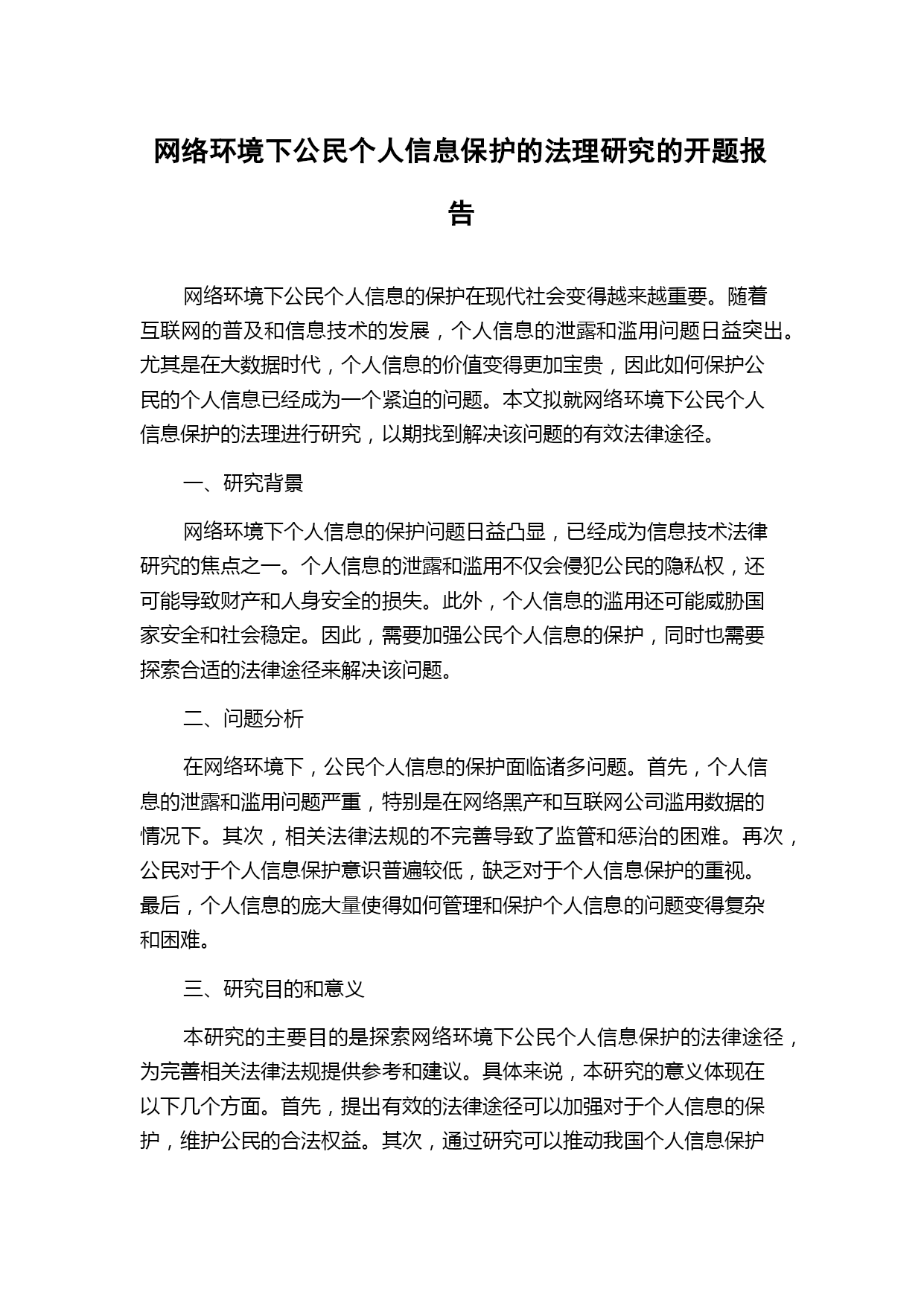 网络环境下公民个人信息保护的法理研究的开题报告

网络环境下公民个人信息的保护在现代社会变得越来越重要。随着互联网的普及和信息技术的发展，个人信息的泄露和滥用问题日益突出。尤其是在大数据时代，个人信息的价值变得更加宝贵，因此如何保护公民的个人信息已经成为一个紧迫的问题。本文拟就网络环境下公民个人信息保护的法理进行研究，以期找到解决该问题的有效法律途径。

一、研究背景

网络环境下个人信息的保护问题日益凸显，已经成为信息技术法律研究的焦点之一。个人信息的泄露和滥用不仅会侵犯公民的隐私权，还可能导致财产和人身安全的损失。此外，个人信息的滥用还可能威胁国家安全和社会稳定。因此，需要加强公民个人信息的保护，同时也需要探索合适的法律途径来解决该问题。

二、问题分析

在网络环境下，公民个人信息的保护面临诸多问题。首先，个人信息的泄露和滥用问题严重，特别是在网络黑产和互联网公司滥用数据的情况下。其次，相关法律法规的不完善导致了监管和惩治的困难。再次，公民对于个人信息保护意识普遍较低，缺乏对于个人信息保护的重视。最后，个人信息的庞大量使得如何管理和保护个人信息的问题变得复杂和困难。

三、研究目的和意义

本研究的主要目的是探索网络环境下公民个人信息保护的法律途径，为完善相关法律法规提供参考和建议。具体来说，本研究的意义体现在以下几个方面。首先，提出有效的法律途径可以加强对于个人信息的保护，维护公民的合法权益。其次，通过研究可以推动我国个人信息保护